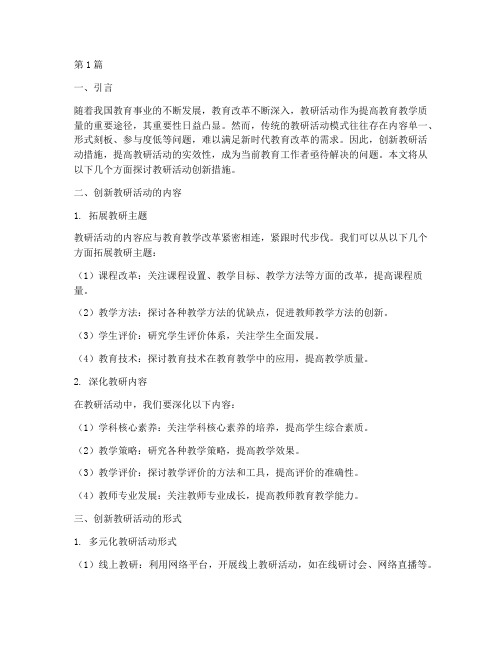 第1篇

一、引言

随着我国教育事业的不断发展，教育改革不断深入，教研活动作为提高教育教学质量的重要途径，其重要性日益凸显。然而，传统的教研活动模式往往存在内容单一、形式刻板、参与度低等问题，难以满足新时代教育改革的需求。因此，创新教研活动措施，提高教研活动的实效性，成为当前教育工作者亟待解决的问题。本文将从以下几个方面探讨教研活动创新措施。

二、创新教研活动的内容

1. 拓展教研主题

教研活动的内容应与教育教学改革紧密相连，紧跟时代步伐。我们可以从以下几个方面拓展教研主题：

（1）课程改革：关注课程设置、教学目标、教学方法等方面的改革，提高课程质量。

（2）教学方法：探讨各种教学方法的优缺点，促进教师教学方法的创新。

（3）学生评价：研究学生评价体系，关注学生全面发展。

（4）教育技术：探讨教育技术在教育教学中的应用，提高教学质量。

2. 深化教研内容

在教研活动中，我们要深化以下内容：

（1）学科核心素养：关注学科核心素养的培养，提高学生综合素质。

（2）教学策略：研究各种教学策略，提高教学效果。

（3）教学评价：探讨教学评价的方法和工具，提高评价的准确性。

（4）教师专业发展：关注教师专业成长，提高教师教育教学能力。

三、创新教研活动的形式

1. 多元化教研活动形式

（1）线上教研：利用网络平台，开展线上教研活动，如在线研讨会、网络直播等。